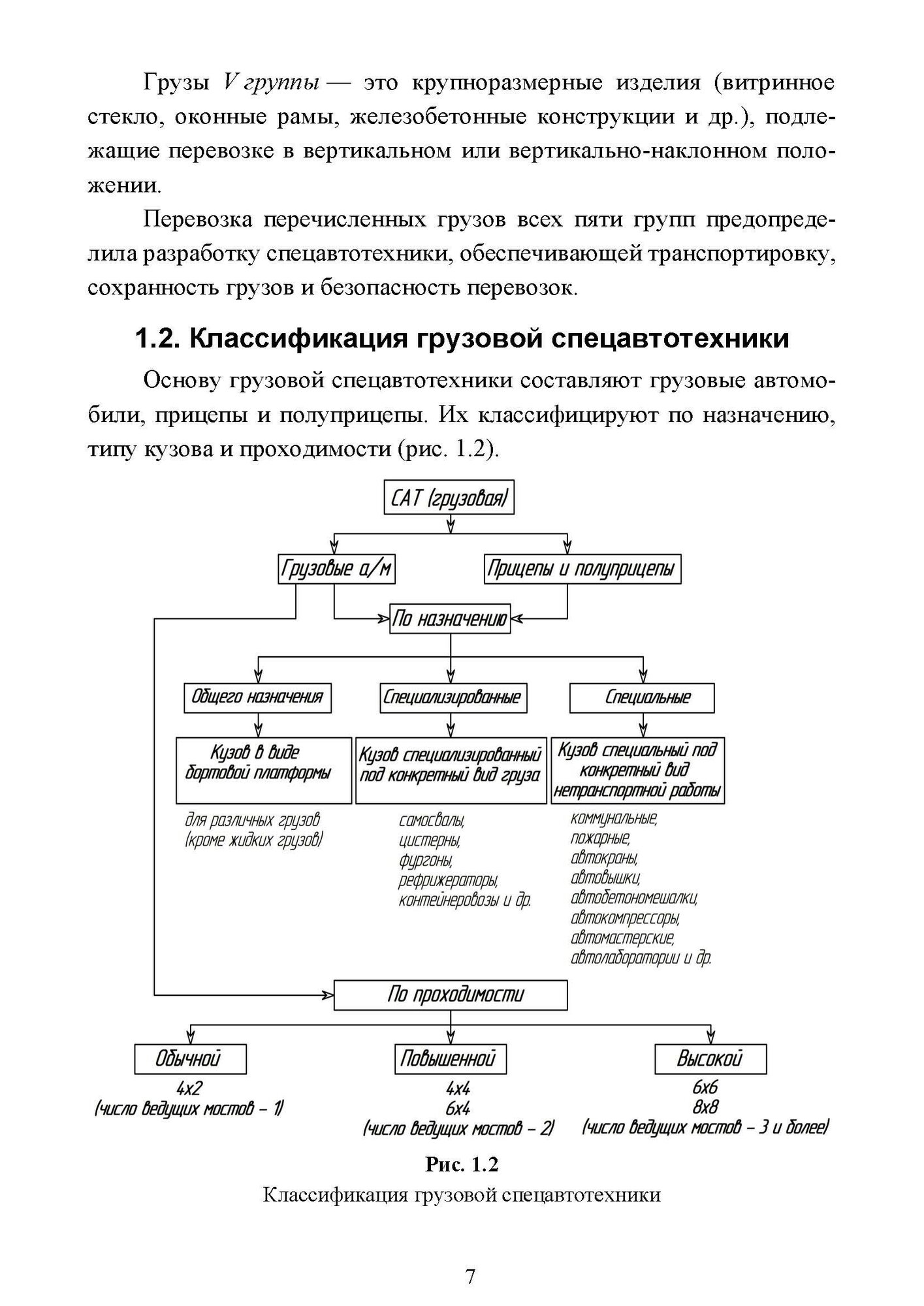 Грузы V группы — это крупноразмерные изделия (витринное стекло, оконные рамы, железобетонные конструкции и др.), подлежащие перевозке в вертикальном или вертикально-наклонном положении.

Перевозка перечисленных грузов всех пяти групп предопределила разработку спецавтотехники, обеспечивающей транспортировку, сохранность грузов и безопасность перевозок.

1.2. Классификация грузовой спецавтотехники

Основу грузовой спецавтотехники составляют грузовые автомобили, прицепы и полуприцепы. Их классифицируют по назначению, типу кузова и проходимости (рис. 1.2).

САТ (грузовая)

Грузовые а/м

Прицепы и полуприцепы

По назначению

Общего назначения

Специализированные

Специальные

Кузов в виде бортовой платформы

Кузов специализированный под конкретный вид груза

Кузов специальный под конкретный вид нетранспортной работы

для различных грузов (кроме жидких грузов)

самосвалы, цистерны, фургоны, рефрижераторы, контейнеровозы и др.

коммунальные, пожарные, автокраны, автовышки, автобетономешалки, автокомпрессоры, автомастерские, автолаборатории и др.

По проходимости

Обычной

Повышенной

Высокой

4х2
(число ведущих мостов – 1)

4х4
6х4
(число ведущих мостов – 2)

6х6
8х8
(число ведущих мостов – 3 и более)

Рис. 1.2
Классификация грузовой спецавтотехники

7